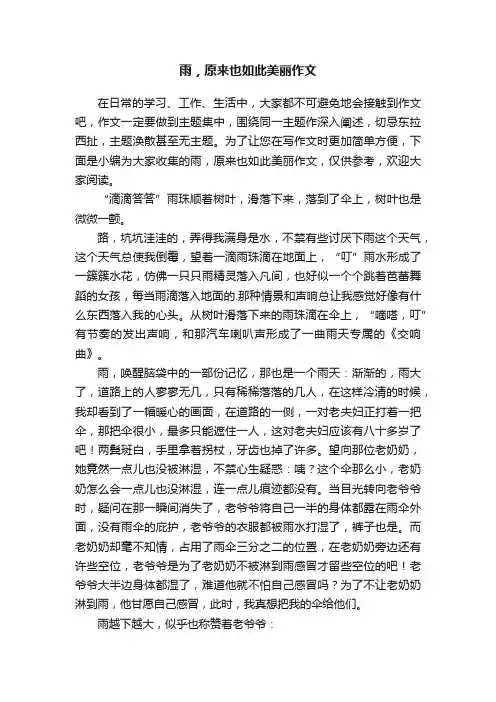 雨，原来也如此美丽作文

在日常的学习、工作、生活中，大家都不可避免地会接触到作文吧，作文一定要做到主题集中，围绕同一主题作深入阐述，切忌东拉西扯，主题涣散甚至无主题。为了让您在写作文时更加简单方便，下面是小编为大家收集的雨，原来也如此美丽作文，仅供参考，欢迎大家阅读。

“滴滴答答”雨珠顺着树叶，滑落下来，落到了伞上，树叶也是微微一颤。

路，坑坑洼洼的，弄得我满身是水，不禁有些讨厌下雨这个天气，这个天气总使我倒霉，望着一滴雨珠滴在地面上，“叮”雨水形成了一簇簇水花，仿佛一只只雨精灵落入凡间，也好似一个个跳着芭蕾舞蹈的女孩，每当雨滴落入地面的.那种情景和声响总让我感觉好像有什么东西落入我的心头。从树叶滑落下来的雨珠滴在伞上，“嘀嗒，叮”有节奏的发出声响，和那汽车喇叭声形成了一曲雨天专属的《交响曲》。

雨，唤醒脑袋中的一部份记忆，那也是一个雨天：渐渐的，雨大了，道路上的人寥寥无几，只有稀稀落落的几人，在这样冷清的时候，我却看到了一幅暖心的画面，在道路的一侧，一对老夫妇正打着一把伞，那把伞很小，最多只能遮住一人，这对老夫妇应该有八十多岁了吧！两鬓斑白，手里拿着拐杖，牙齿也掉了许多。望向那位老奶奶，她竟然一点儿也没被淋湿，不禁心生疑惑：咦？这个伞那么小，老奶奶怎么会一点儿也没淋湿，连一点儿痕迹都没有。当目光转向老爷爷时，疑问在那一瞬间消失了，老爷爷将自己一半的身体都露在雨伞外面，没有雨伞的庇护，老爷爷的衣服都被雨水打湿了，裤子也是。而老奶奶却毫不知情，占用了雨伞三分之二的位置，在老奶奶旁边还有许些空位，老爷爷是为了老奶奶不被淋到雨感冒才留些空位的吧！老爷爷大半边身体都湿了，难道他就不怕自己感冒吗？为了不让老奶奶淋到雨，他甘愿自己感冒，此时，我真想把我的伞给他们。

雨越下越大，似乎也称赞着老爷爷：